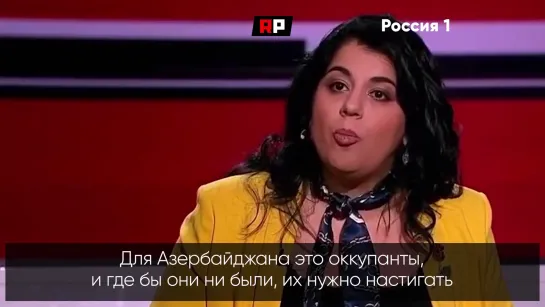 RP

Россия 1

Для Азербайджана это оккупанты, и где бы они ни были, их нужно настигать